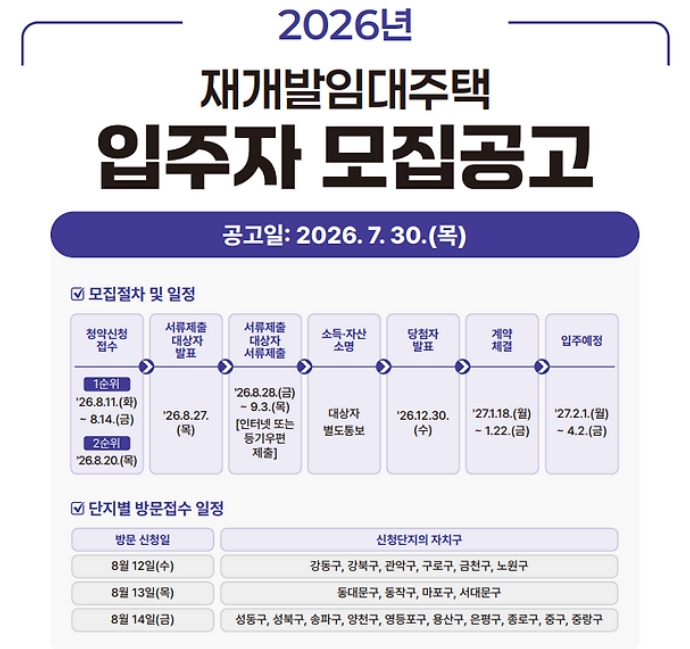 2026년

재개발임대주택

입주자 모집공고

공고일: 2026. 7. 30.(목)

☑ 모집절차 및 일정

청약신청 접수

1순위
'26.8.11.(화) ~ 8.14.(금)
2순위
'26.8.20.(목)

서류제출 대상자 발표

'26.8.27.(목)

서류제출 대상자 서류제출

'26.8.28.(금) ~ 9.3.(목) [인터넷 또는 등기우편 제출]

소득·자산 소명

대상자 별도통보

당첨자 발표

'26.12.30.(수)

계약 체결

'27.1.18.(월) ~ 1.22.(금)

입주예정

'27.2.1.(월) ~ 4.2.(금)

☑ 단지별 방문접수 일정

| 방문 신청일 | 신청단지의 자치구 |
|---|---|
| 8월 12일(수) | 강동구, 강북구, 관악구, 구로구, 금천구, 노원구 |
| 8월 13일(목) | 동대문구, 동작구, 마포구, 서대문구 |
| 8월 14일(금) | 성동구, 성북구, 송파구, 양천구, 영등포구, 용산구, 은평구, 종로구, 중구, 중랑구 |